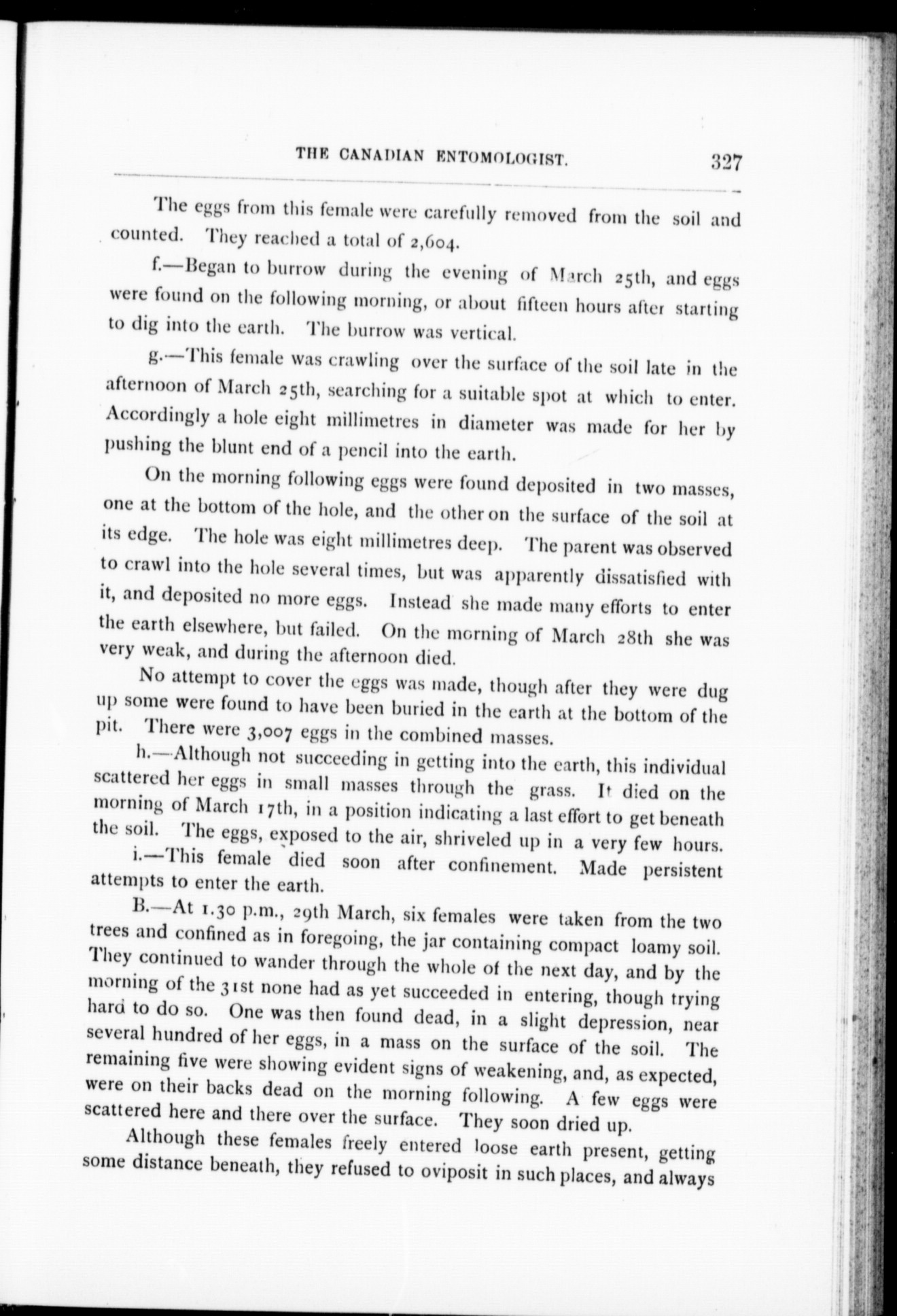 THE CANADIAN ENTOMOLOGIST. 327

The eggs from this female were carefully removed from the soil and counted. They reached a total of 2,604.

f.—Began to burrow during the evening of March 25th, and eggs were found on the following morning, or about fifteen hours after starting to dig into the earth. The burrow was vertical.

g.—This female was crawling over the surface of the soil late in the afternoon of March 25th, searching for a suitable spot at which to enter. Accordingly a hole eight millimetres in diameter was made for her by pushing the blunt end of a pencil into the earth.

On the morning following eggs were found deposited in two masses, one at the bottom of the hole, and the other on the surface of the soil at its edge. The hole was eight millimetres deep. The parent was observed to crawl into the hole several times, but was apparently dissatisfied with it, and deposited no more eggs. Instead she made many efforts to enter the earth elsewhere, but failed. On the morning of March 28th she was very weak, and during the afternoon died.

No attempt to cover the eggs was made, though after they were dug up some were found to have been buried in the earth at the bottom of the pit. There were 3,007 eggs in the combined masses.

h.—Although not succeeding in getting into the earth, this individual scattered her eggs in small masses through the grass. It died on the morning of March 17th, in a position indicating a last effort to get beneath the soil. The eggs, exposed to the air, shriveled up in a very few hours.

i.—This female died soon after confinement. Made persistent attempts to enter the earth.

B.—At 1.30 p.m., 29th March, six females were taken from the two trees and confined as in foregoing, the jar containing compact loamy soil. They continued to wander through the whole of the next day, and by the morning of the 31st none had as yet succeeded in entering, though trying hard to do so. One was then found dead, in a slight depression, near several hundred of her eggs, in a mass on the surface of the soil. The remaining five were showing evident signs of weakening, and, as expected, were on their backs dead on the morning following. A few eggs were scattered here and there over the surface. They soon dried up.

Although these females freely entered loose earth present, getting some distance beneath, they refused to oviposit in such places, and always